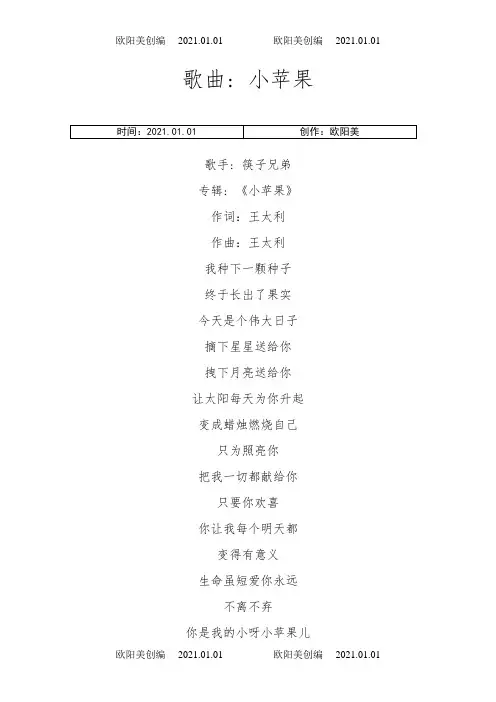 欧阳美创编 2021.01.01 欧阳美创编 2021.01.01

歌曲：小苹果

| 时间：2021.01.01 | 创作：欧阳美 |
|---|---|

歌手：筷子兄弟

专辑：《小苹果》

作词：王太利

作曲：王太利

我种下一颗种子

终于长出了果实

今天是个伟大日子

摘下星星送给你

拽下月亮送给你

让太阳每天为你升起

变成蜡烛燃烧自己

只为照亮你

把我一切都献给你

只要你欢喜

你让我每个明天都

变得有意义

生命虽短爱你永远

不离不弃

你是我的小呀小苹果儿

欧阳美创编 2021.01.01 欧阳美创编 2021.01.01